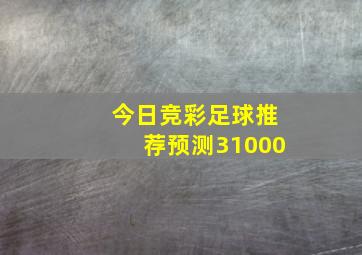 今日竞彩足球推荐预测31000